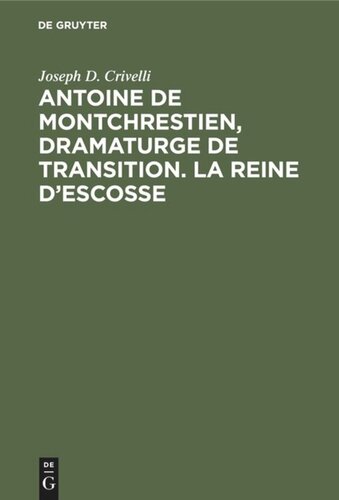 DE GRUYTER

Joseph D. Crivelli

ANTOINE DE MONTCHRESTIEN, DRAMATURGE DE TRANSITION. LA REINE D'ESCOSSE

DE
G